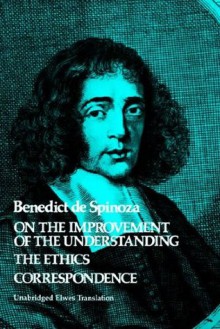 Benedict de Spinoza
ON THE IMPROVEMENT OF THE UNDERSTANDING
THE ETHICS
CORRESPONDENCE

Unabridged Elwes Translation